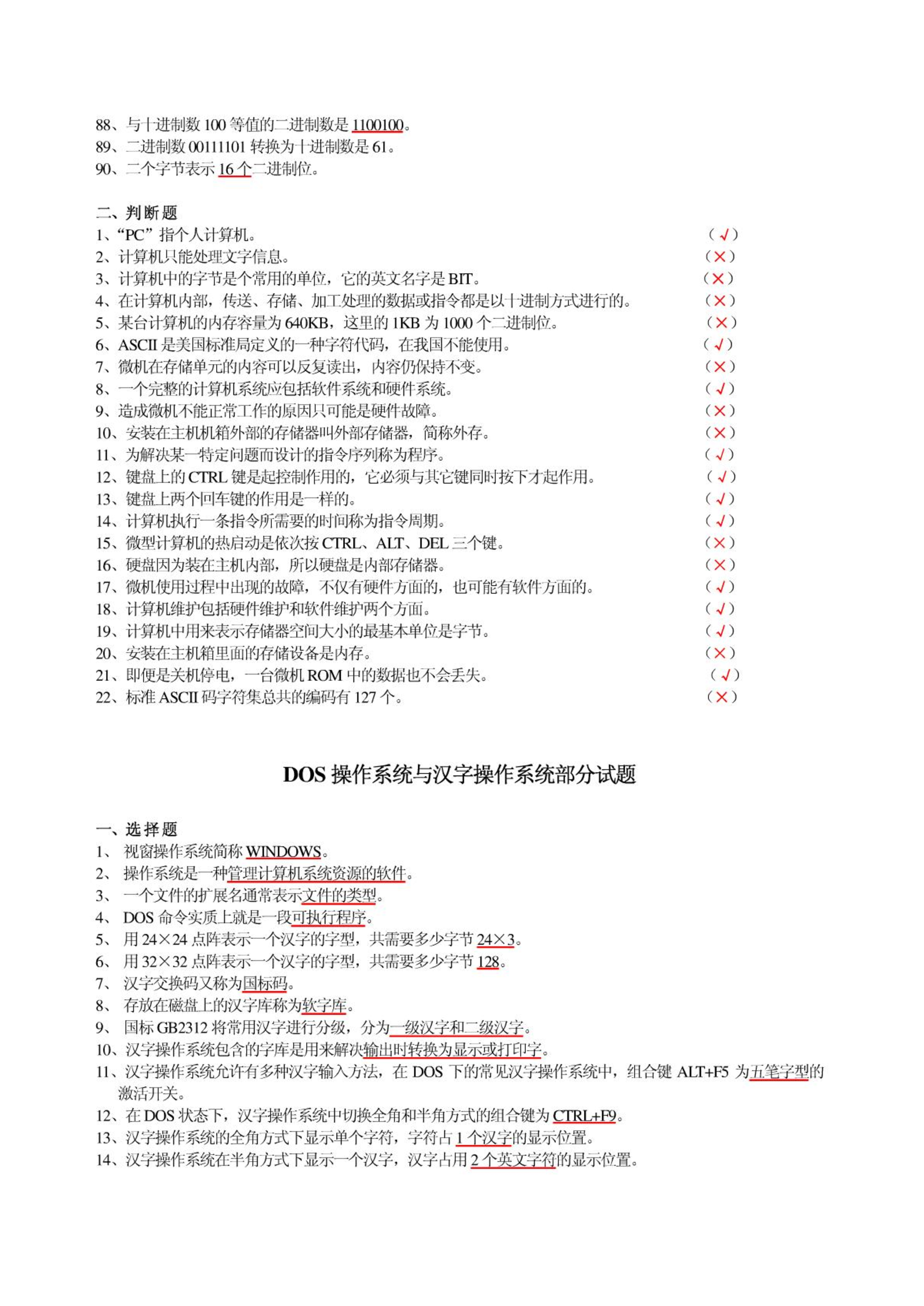 88、与十进制数 100 等值的二进制数是 1100100。
89、二进制数 00111101 转换为十进制数是 61。
90、二个字节表示 16 个二进制位。

二、判断题
1、“PC”指个人计算机。 （√）
2、计算机只能处理文字信息。 （×）
3、计算机中的字节是个常用的单位，它的英文名字是 BIT。 （×）
4、在计算机内部，传送、存储、加工处理的数据或指令都是以十进制方式进行的。 （×）
5、某台计算机的内存容量为 640KB，这里的 1KB 为 1000 个二进制位。 （×）
6、ASCII 是美国标准局定义的一种字符代码，在我国不能使用。 （√）
7、微机在存储单元的内容可以反复读出，内容仍保持不变。 （×）
8、一个完整的计算机系统应包括软件系统和硬件系统。 （√）
9、造成微机不能正常工作的原因只可能是硬件故障。 （×）
10、安装在主机机箱外部的存储器叫外部存储器，简称外存。 （×）
11、为解决某一特定问题而设计的指令序列称为程序。 （√）
12、键盘上的 CTRL 键是起控制作用的，它必须与其它键同时按下才起作用。 （√）
13、键盘上两个回车键的作用是一样的。 （√）
14、计算机执行一条指令所需要的时间称为指令周期。 （√）
15、微型计算机的热启动是依次按 CTRL、ALT、DEL 三个键。 （×）
16、硬盘因为装在主机内部，所以硬盘是内部存储器。 （×）
17、微机使用过程中出现的故障，不仅有硬件方面的，也可能有软件方面的。 （√）
18、计算机维护包括硬件维护和软件维护两个方面。 （√）
19、计算机中用来表示存储器空间大小的最基本单位是字节。 （√）
20、安装在主机箱里面的存储设备是内存。 （×）
21、即便是关机停电，一台微机 ROM 中的数据也不会丢失。 （√）
22、标准 ASCII 码字符集总共的编码有 127 个。 （×）

DOS 操作系统与汉字操作系统部分试题

一、选择题
1、 视窗操作系统简称 WINDOWS。
2、 操作系统是一种管理计算机系统资源的软件。
3、 一个文件的扩展名通常表示文件的类型。
4、 DOS 命令实质上就是一段可执行程序。
5、 用 24×24 点阵表示一个汉字的字型，共需要多少字节 24×3。
6、 用 32×32 点阵表示一个汉字的字型，共需要多少字节 128。
7、 汉字交换码又称为国标码。
8、 存放在磁盘上的汉字库称为软字库。
9、 国标 GB2312 将常用汉字进行分级，分为一级汉字和二级汉字。
10、汉字操作系统包含的字库是用来解决输出时转换为显示或打印字。
11、汉字操作系统允许有多种汉字输入方法，在 DOS 下的常见汉字操作系统中，组合键 ALT+F5 为五笔字型的激活开关。
12、在 DOS 状态下，汉字操作系统中切换全角和半角方式的组合键为 CTRL+F9。
13、汉字操作系统的全角方式下显示单个字符，字符占 1 个汉字的显示位置。
14、汉字操作系统在半角方式下显示一个汉字，汉字占用 2 个英文字符的显示位置。